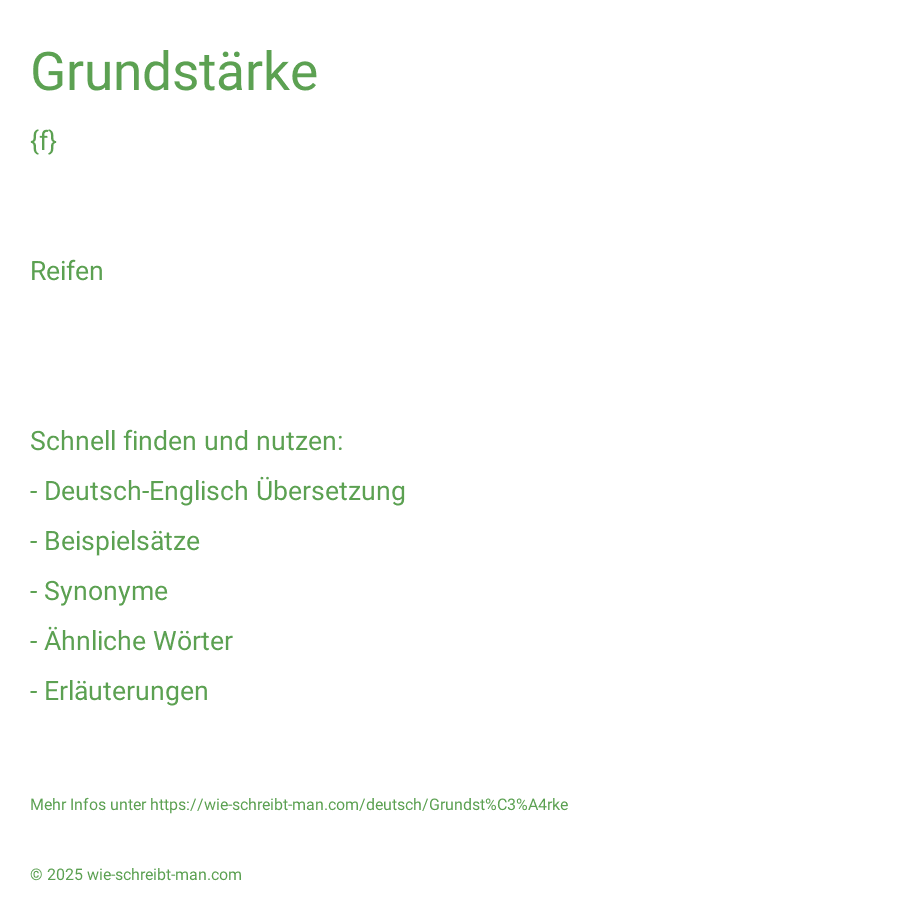 Grundstärke

{f}

Reifen

Schnell finden und nutzen:

- Deutsch-Englisch Übersetzung

- Beispielsätze

- Synonyme

- Ähnliche Wörter

- Erläuterungen

Mehr Infos unter https://wie-schreibt-man.com/deutsch/Grundst%C3%A4rke

© 2025 wie-schreibt-man.com